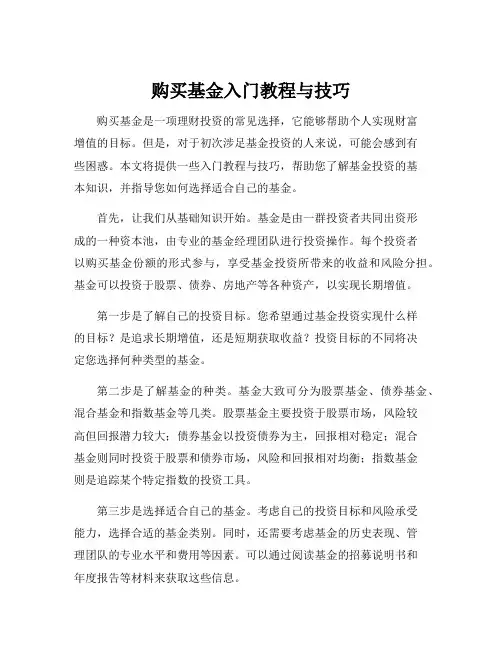 购买基金入门教程与技巧

购买基金是一项理财投资的常见选择，它能够帮助个人实现财富增值的目标。但是，对于初次涉足基金投资的人来说，可能会感到有些困惑。本文将提供一些入门教程与技巧，帮助您了解基金投资的基本知识，并指导您如何选择适合自己的基金。

首先，让我们从基础知识开始。基金是由一群投资者共同出资形成的一种资本池，由专业的基金经理团队进行投资操作。每个投资者以购买基金份额的形式参与，享受基金投资所带来的收益和风险分担。基金可以投资于股票、债券、房地产等各种资产，以实现长期增值。

第一步是了解自己的投资目标。您希望通过基金投资实现什么样的目标？是追求长期增值，还是短期获取收益？投资目标的不同将决定您选择何种类型的基金。

第二步是了解基金的种类。基金大致可分为股票基金、债券基金、混合基金和指数基金等几类。股票基金主要投资于股票市场，风险较高但回报潜力较大；债券基金以投资债券为主，回报相对稳定；混合基金则同时投资于股票和债券市场，风险和回报相对均衡；指数基金则是追踪某个特定指数的投资工具。

第三步是选择适合自己的基金。考虑自己的投资目标和风险承受能力，选择合适的基金类别。同时，还需要考虑基金的历史表现、管理团队的专业水平和费用等因素。可以通过阅读基金的招募说明书和年度报告等材料来获取这些信息。